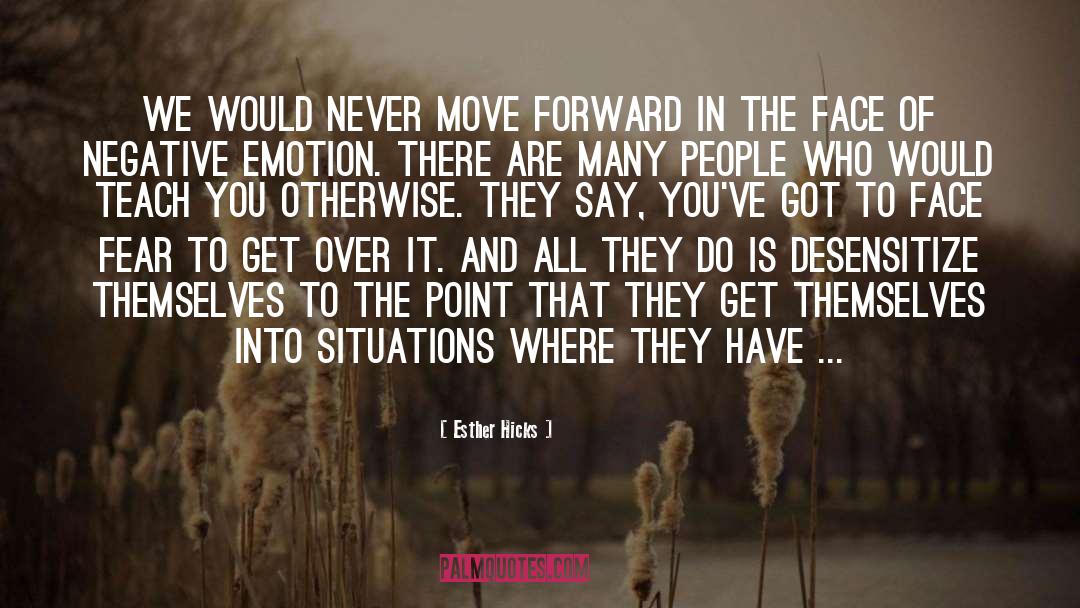 WE WOULD NEVER MOVE FORWARD IN THE FACE OF NEGATIVE EMOTION. THERE ARE MANY PEOPLE WHO WOULD TEACH YOU OTHERWISE. THEY SAY, YOU'VE GOT TO FACE FEAR TO GET OVER IT. AND ALL THEY DO IS DESENSITIZE THEMSELVES TO THE POINT THAT THEY GET THEMSELVES INTO SITUATIONS WHERE THEY HAVE ...

[ Esther Hicks ]

PALMQUOTES.COM